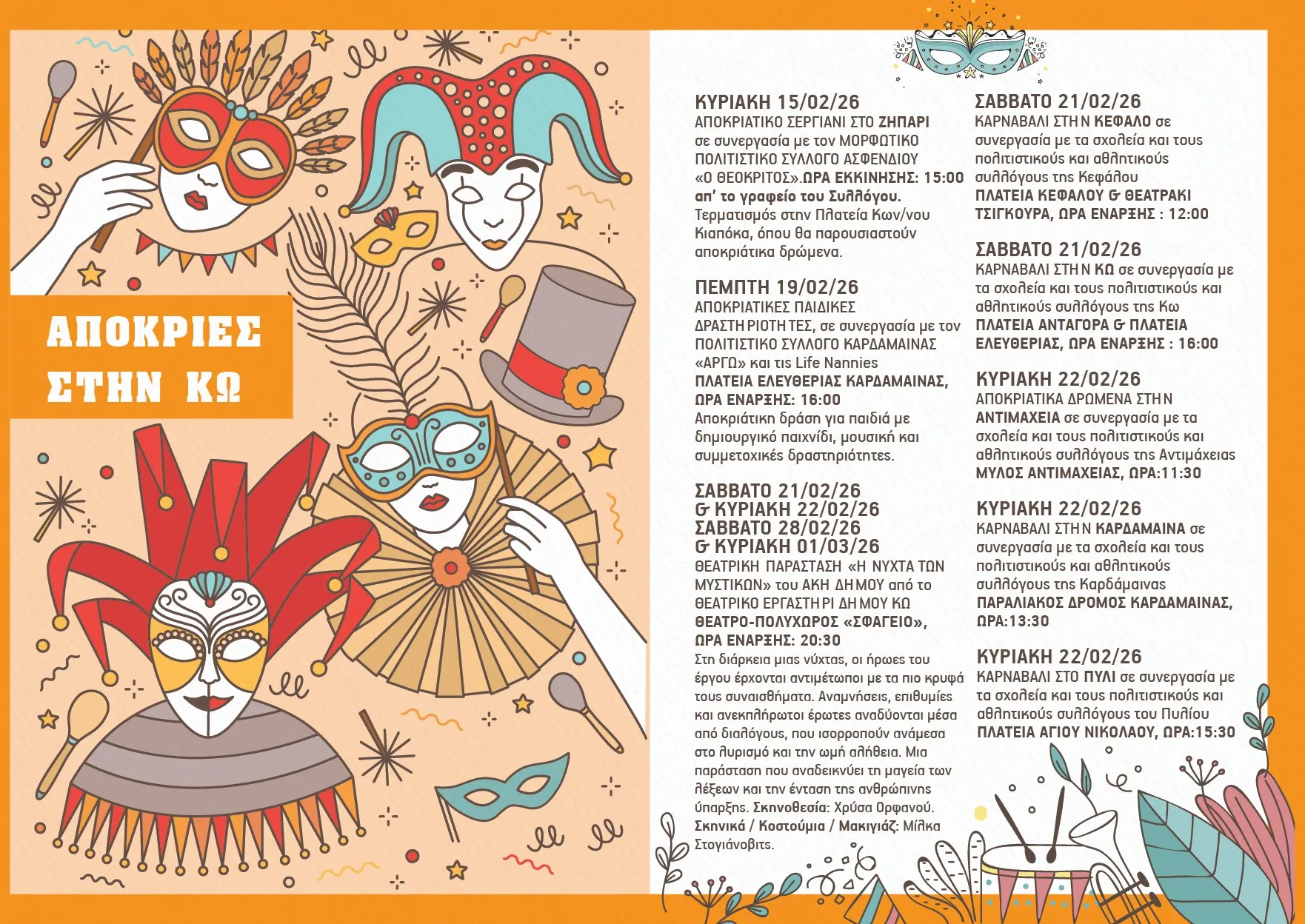 ΑΠΟΚΡΙΕΣ ΣΤΗΝ ΚΩ

ΚΥΡΙΑΚΗ 15/02/26
ΑΠΟΚΡΙΑΤΙΚΟ ΣΕΡΓΙΑΝΙ ΣΤΟ ΖΗΠΑΡΙ σε συνεργασία με τον ΜΟΡΦΩΤΙΚΟ ΠΟΛΙΤΙΣΤΙΚΟ ΣΥΛΛΟΓΟ ΑΣΦΕΝΔΙΟΥ «Ο ΘΕΟΚΡΙΤΟΣ».ΩΡΑ ΕΚΚΙΝΗΣΗΣ: 15:00 απ' το γραφείο του Συλλόγου. Τερματισμός στην Πλατεία Κων/νου Κιαπόκα, όπου θα παρουσιαστούν αποκριάτικα δρώμενα.

ΠΕΜΠΤΗ 19/02/26
ΑΠΟΚΡΙΑΤΙΚΕΣ ΠΑΙΔΙΚΕΣ ΔΡΑΣΤΗΡΙΟΤΗΤΕΣ, σε συνεργασία με τον ΠΟΛΙΤΙΣΤΙΚΟ ΣΥΛΛΟΓΟ ΚΑΡΔΑΜΑΙΝΑΣ «ΑΡΓΩ» και τις Life Nannies
ΠΛΑΤΕΙΑ ΕΛΕΥΘΕΡΙΑΣ ΚΑΡΔΑΜΑΙΝΑΣ, ΩΡΑ ΕΝΑΡΞΗΣ: 16:00
Αποκριάτικη δράση για παιδιά με δημιουργικό παιχνίδι, μουσική και συμμετοχικές δραστηριότητες.

ΣΑΒΒΑΤΟ 21/02/26
& ΚΥΡΙΑΚΗ 22/02/26
ΣΑΒΒΑΤΟ 28/02/26
& ΚΥΡΙΑΚΗ 01/03/26
ΘΕΑΤΡΙΚΗ ΠΑΡΑΣΤΑΣΗ «Η ΝΥΧΤΑ ΤΩΝ ΜΥΣΤΙΚΩΝ» του ΑΚΗ ΔΗΜΟΥ από το ΘΕΑΤΡΙΚΟ ΕΡΓΑΣΤΗΡΙ ΔΗΜΟΥ ΚΩ
ΘΕΑΤΡΟ-ΠΟΛΥΧΩΡΟΣ «ΣΦΑΓΕΙΟ», ΩΡΑ ΕΝΑΡΞΗΣ: 20:30
Στη διάρκεια μιας νύχτας, οι ήρωες του έργου έρχονται αντιμέτωποι με τα πιο κρυφά τους συναισθήματα. Αναμνήσεις, επιθυμίες και ανεκπλήρωτοι έρωτες αναδύονται μέσα από διαλόγους, που ισορροπούν ανάμεσα στο λυρισμό και την ωμή αλήθεια. Μια παράσταση που αναδεικνύει τη μαγεία των λέξεων και την ένταση της ανθρώπινης ύπαρξης. Σκηνοθεσία: Χρύσα Ορφανού. Σκηνικά / Κοστούμια / Μακιγιάζ: Μίλκα Στογιάνοβιτς.

ΣΑΒΒΑΤΟ 21/02/26
ΚΑΡΝΑΒΑΛΙ ΣΤΗΝ ΚΕΦΑΛΟ σε συνεργασία με τα σχολεία και τους πολιτιστικούς και αθλητικούς συλλόγους της Κεφάλου
ΠΛΑΤΕΙΑ ΚΕΦΑΛΟΥ & ΘΕΑΤΡΑΚΙ ΤΣΙΓΚΟΥΡΑ, ΩΡΑ ΕΝΑΡΞΗΣ : 12:00

ΣΑΒΒΑΤΟ 21/02/26
ΚΑΡΝΑΒΑΛΙ ΣΤΗΝ ΚΩ σε συνεργασία με τα σχολεία και τους πολιτιστικούς και αθλητικούς συλλόγους της Κω
ΠΛΑΤΕΙΑ ΑΝΤΑΓΟΡΑ & ΠΛΑΤΕΙΑ ΕΛΕΥΘΕΡΙΑΣ, ΩΡΑ ΕΝΑΡΞΗΣ : 16:00

ΚΥΡΙΑΚΗ 22/02/26
ΑΠΟΚΡΙΑΤΙΚΑ ΔΡΩΜΕΝΑ ΣΤΗΝ ΑΝΤΙΜΑΧΕΙΑ σε συνεργασία με τα σχολεία και τους πολιτιστικούς και αθλητικούς συλλόγους της Αντιμάχειας
ΜΥΛΟΣ ΑΝΤΙΜΑΧΕΙΑΣ, ΩΡΑ:11:30

ΚΥΡΙΑΚΗ 22/02/26
ΚΑΡΝΑΒΑΛΙ ΣΤΗΝ ΚΑΡΔΑΜΑΙΝΑ σε συνεργασία με τα σχολεία και τους πολιτιστικούς και αθλητικούς συλλόγους της Καρδάμαινας
ΠΑΡΑΛΙΑΚΟΣ ΔΡΟΜΟΣ ΚΑΡΔΑΜΑΙΝΑΣ, ΩΡΑ:13:30

ΚΥΡΙΑΚΗ 22/02/26
ΚΑΡΝΑΒΑΛΙ ΣΤΟ ΠΥΛΙ σε συνεργασία με τα σχολεία και τους πολιτιστικούς και αθλητικούς συλλόγους του Πυλίου
ΠΛΑΤΕΙΑ ΑΓΙΟΥ ΝΙΚΟΛΑΟΥ, ΩΡΑ:15:30